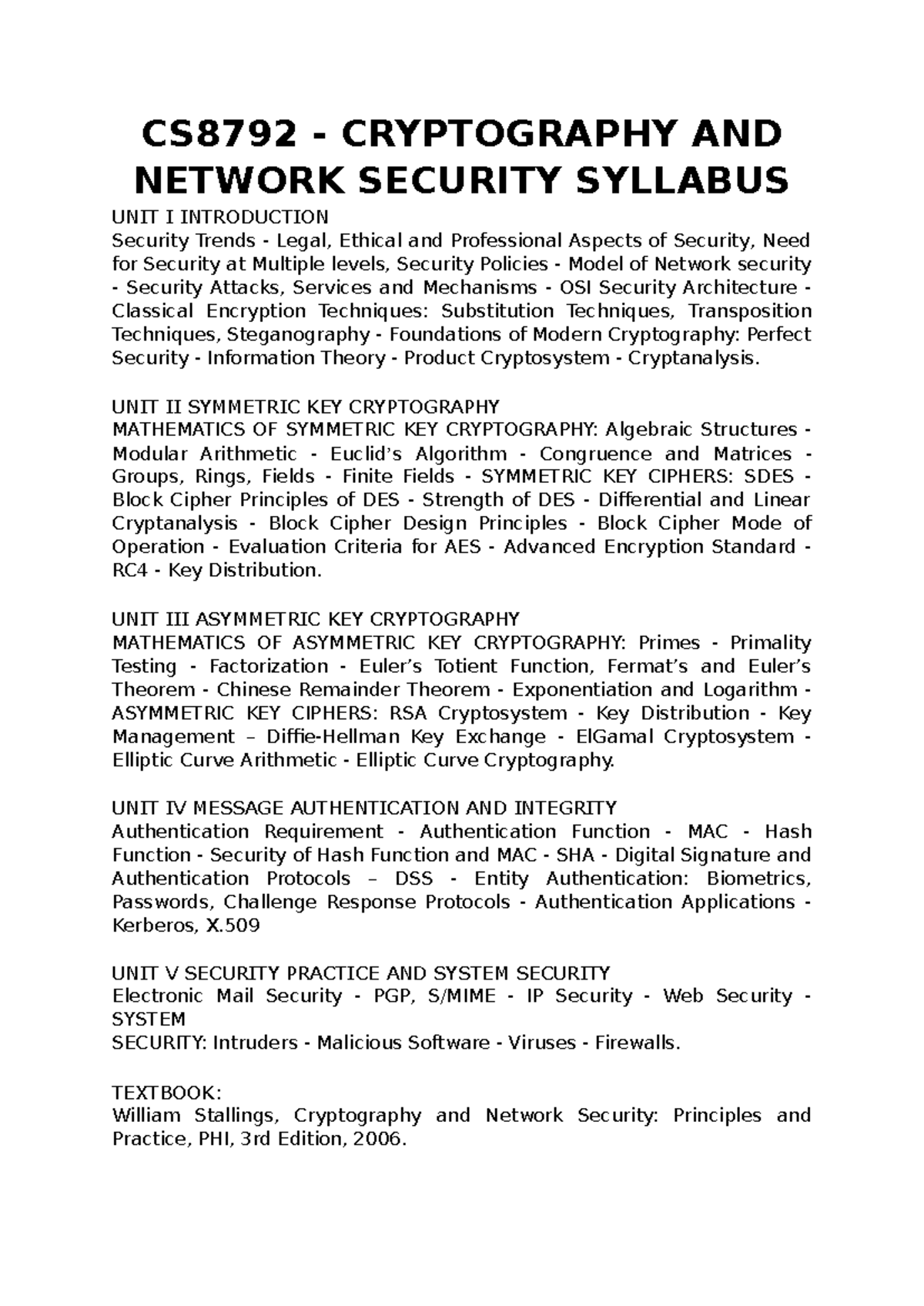 CS8792 - CRYPTOGRAPHY AND NETWORK SECURITY SYLLABUS

UNIT I INTRODUCTION
Security Trends - Legal, Ethical and Professional Aspects of Security, Need for Security at Multiple levels, Security Policies - Model of Network security - Security Attacks, Services and Mechanisms - OSI Security Architecture - Classical Encryption Techniques: Substitution Techniques, Transposition Techniques, Steganography - Foundations of Modern Cryptography: Perfect Security - Information Theory - Product Cryptosystem - Cryptanalysis.

UNIT II SYMMETRIC KEY CRYPTOGRAPHY
MATHEMATICS OF SYMMETRIC KEY CRYPTOGRAPHY: Algebraic Structures - Modular Arithmetic - Euclid's Algorithm - Congruence and Matrices - Groups, Rings, Fields - Finite Fields - SYMMETRIC KEY CIPHERS: SDES - Block Cipher Principles of DES - Strength of DES - Differential and Linear Cryptanalysis - Block Cipher Design Principles - Block Cipher Mode of Operation - Evaluation Criteria for AES - Advanced Encryption Standard - RC4 - Key Distribution.

UNIT III ASYMMETRIC KEY CRYPTOGRAPHY
MATHEMATICS OF ASYMMETRIC KEY CRYPTOGRAPHY: Primes - Primality Testing - Factorization - Euler's Totient Function, Fermat's and Euler's Theorem - Chinese Remainder Theorem - Exponentiation and Logarithm - ASYMMETRIC KEY CIPHERS: RSA Cryptosystem - Key Distribution - Key Management – Diffie-Hellman Key Exchange - ElGamal Cryptosystem - Elliptic Curve Arithmetic - Elliptic Curve Cryptography.

UNIT IV MESSAGE AUTHENTICATION AND INTEGRITY
Authentication Requirement - Authentication Function - MAC - Hash Function - Security of Hash Function and MAC - SHA - Digital Signature and Authentication Protocols – DSS - Entity Authentication: Biometrics, Passwords, Challenge Response Protocols - Authentication Applications - Kerberos, X.509

UNIT V SECURITY PRACTICE AND SYSTEM SECURITY
Electronic Mail Security - PGP, S/MIME - IP Security - Web Security - SYSTEM
SECURITY: Intruders - Malicious Software - Viruses - Firewalls.

TEXTBOOK:
William Stallings, Cryptography and Network Security: Principles and Practice, PHI, 3rd Edition, 2006.